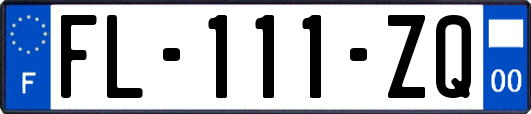 F

FL-111-ZQ

00